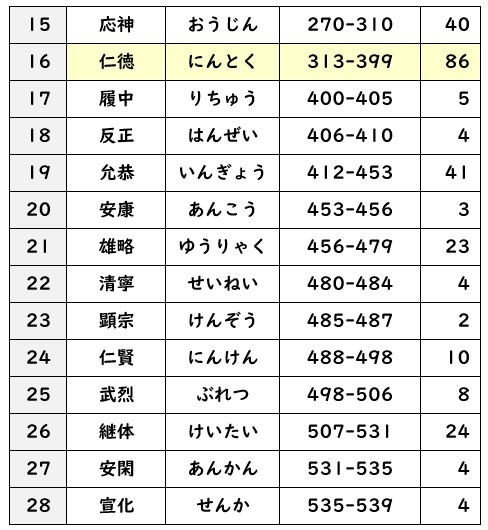 | 15 | 応神 | おうじん | 270-310 | 40 |
|---|---|---|---|---|
| 16 | 仁徳 | にんとく | 313-399 | 86 |
| 17 | 履中 | りちゅう | 400-405 | 5 |
| 18 | 反正 | はんぜい | 406-410 | 4 |
| 19 | 允恭 | いんぎょう | 412-453 | 41 |
| 20 | 安康 | あんこう | 453-456 | 3 |
| 21 | 雄略 | ゆうりゃく | 456-479 | 23 |
| 22 | 清寧 | せいねい | 480-484 | 4 |
| 23 | 顕宗 | けんぞう | 485-487 | 2 |
| 24 | 仁賢 | にんけん | 488-498 | 10 |
| 25 | 武烈 | ぶれつ | 498-506 | 8 |
| 26 | 継体 | けいたい | 507-531 | 24 |
| 27 | 安閑 | あんかん | 531-535 | 4 |
| 28 | 宣化 | せんか | 535-539 | 4 |